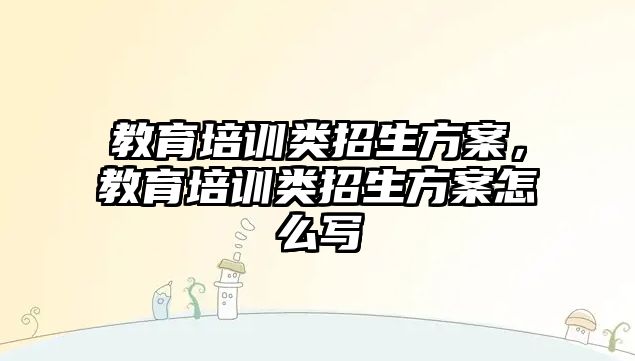 教育培训类招生方案，教育培训类招生方案怎么写